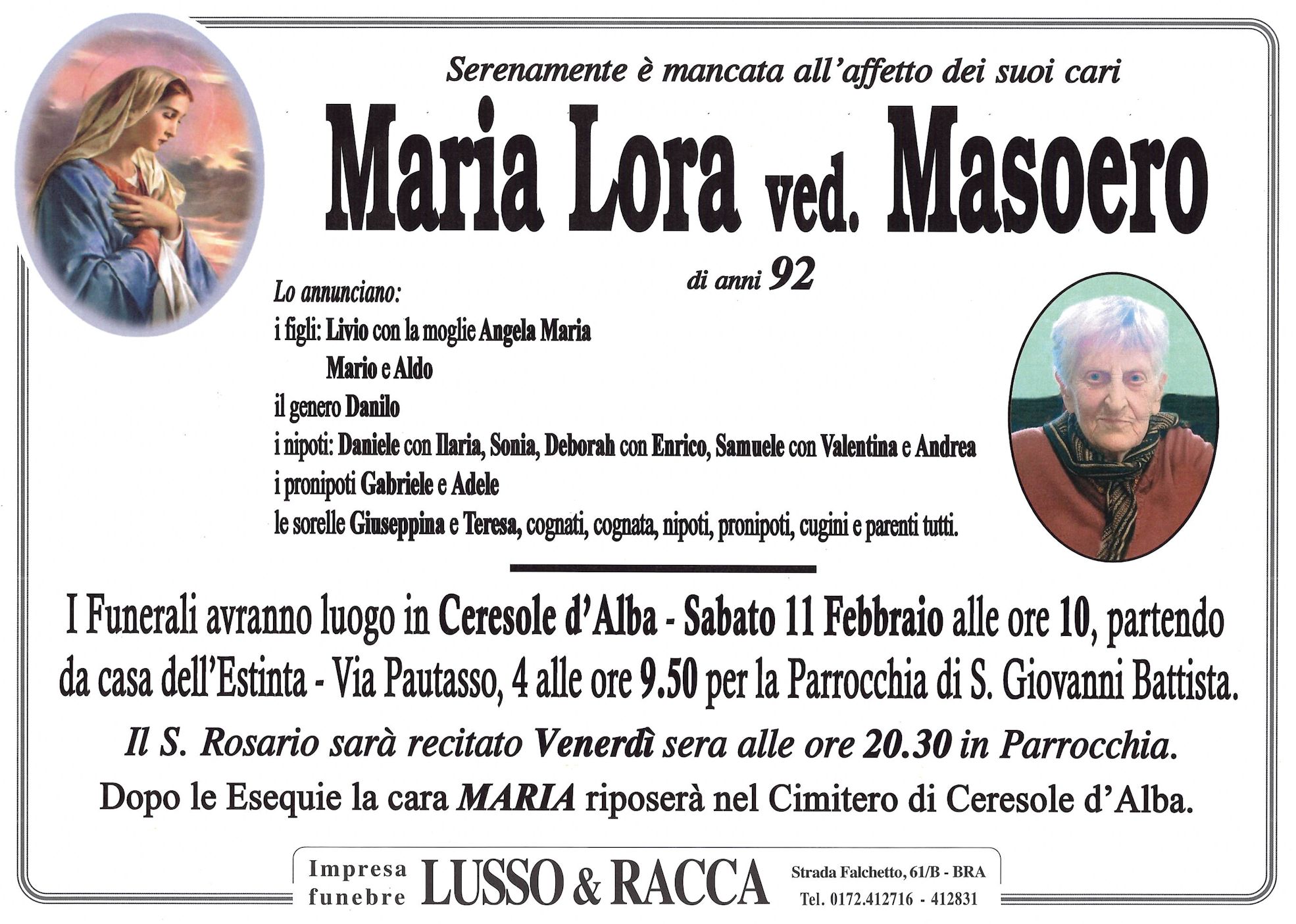 Serenamente è mancata all'affetto dei suoi cari

Maria Lora ved. Masoero

di anni 92

Lo annunciano:
i figli: Livio con la moglie Angela Maria
Mario e Aldo
il genero Danilo
i nipoti: Daniele con Ilaria, Sonia, Deborah con Enrico, Samuele con Valentina e Andrea
i pronipoti Gabriele e Adele
le sorelle Giuseppina e Teresa, cognati, cognata, nipoti, pronipoti, cugini e parenti tutti.

I Funerali avranno luogo in Ceresole d'Alba - Sabato 11 Febbraio alle ore 10, partendo da casa dell'Estinta - Via Pautasso, 4 alle ore 9.50 per la Parrocchia di S. Giovanni Battista.

Il S. Rosario sarà recitato Venerdì sera alle ore 20.30 in Parrocchia.

Dopo le Esequie la cara MARIA riposerà nel Cimitero di Ceresole d'Alba.

Impresa funebre LUSSO & RACCA Strada Falchetto, 61/B - BRA Tel. 0172.412716 - 412831